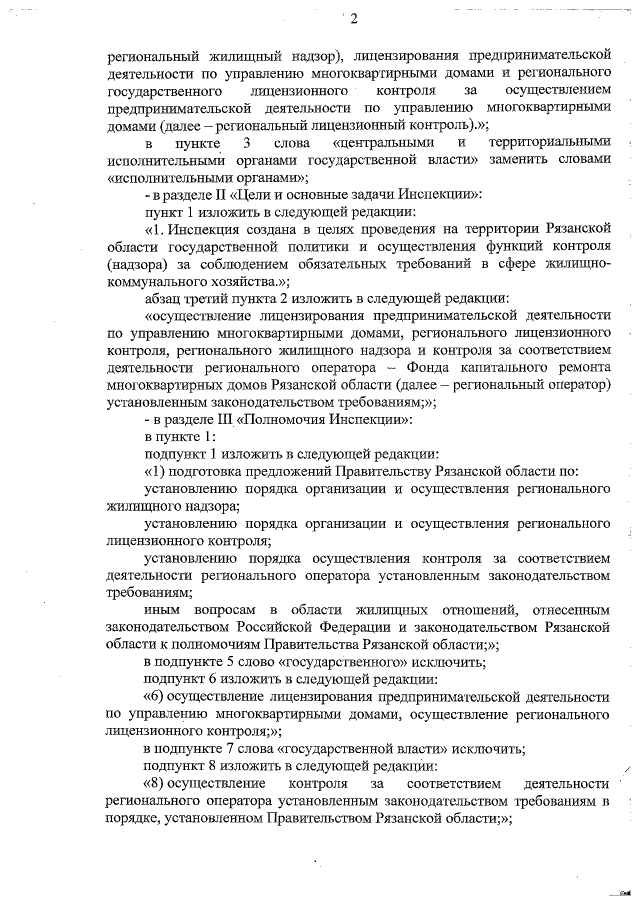 2

региональный жилищный надзор), лицензирования предпринимательской деятельности по управлению многоквартирными домами и регионального государственного лицензионного контроля за осуществлением предпринимательской деятельности по управлению многоквартирными домами (далее – региональный лицензионный контроль).»;

в пункте 3 слова «центральными и территориальными исполнительными органами государственной власти» заменить словами «исполнительными органами»;

- в разделе II «Цели и основные задачи Инспекции»:

пункт 1 изложить в следующей редакции:

«1. Инспекция создана в целях проведения на территории Рязанской области государственной политики и осуществления функций контроля (надзора) за соблюдением обязательных требований в сфере жилищно-коммунального хозяйства.»;

абзац третий пункта 2 изложить в следующей редакции:

«осуществление лицензирования предпринимательской деятельности по управлению многоквартирными домами, регионального лицензионного контроля, регионального жилищного надзора и контроля за соответствием деятельности регионального оператора – Фонда капитального ремонта многоквартирных домов Рязанской области (далее – региональный оператор) установленным законодательством требованиям;»;

- в разделе III «Полномочия Инспекции»:

в пункте 1:

подпункт 1 изложить в следующей редакции:

«1) подготовка предложений Правительству Рязанской области по:

установлению порядка организации и осуществления регионального жилищного надзора;

установлению порядка организации и осуществления регионального лицензионного контроля;

установлению порядка осуществления контроля за соответствием деятельности регионального оператора установленным законодательством требованиям;

иным вопросам в области жилищных отношений, отнесенным законодательством Российской Федерации и законодательством Рязанской области к полномочиям Правительства Рязанской области;»;

в подпункте 5 слово «государственного» исключить;

подпункт 6 изложить в следующей редакции:

«6) осуществление лицензирования предпринимательской деятельности по управлению многоквартирными домами, осуществление регионального лицензионного контроля;»;

в подпункте 7 слова «государственной власти» исключить;

подпункт 8 изложить в следующей редакции:

«8) осуществление контроля за соответствием деятельности регионального оператора установленным законодательством требованиям в порядке, установленном Правительством Рязанской области;»;